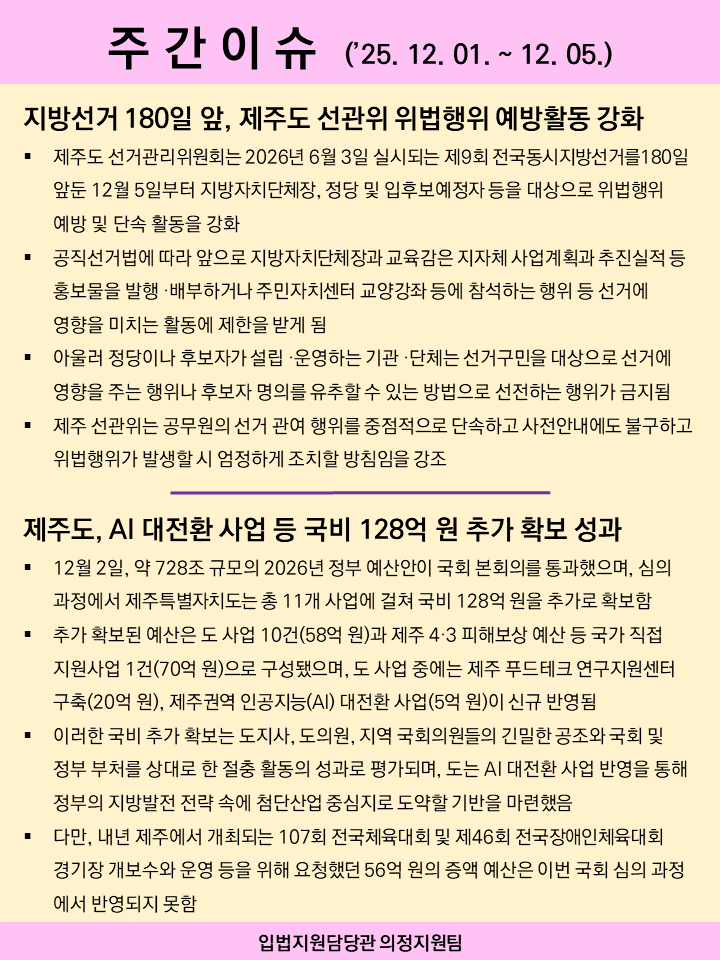 주 간 이 슈 ('25. 12. 01. ~ 12. 05.)

지방선거 180일 앞, 제주도 선관위 위법행위 예방활동 강화

▪ 제주도 선거관리위원회는 2026년 6월 3일 실시되는 제9회 전국동시지방선거를180일 앞둔 12월 5일부터 지방자치단체장, 정당 및 입후보예정자 등을 대상으로 위법행위 예방 및 단속 활동을 강화

▪ 공직선거법에 따라 앞으로 지방자치단체장과 교육감은 지자체 사업계획과 추진실적 등 홍보물을 발행 ·배부하거나 주민자치센터 교양강좌 등에 참석하는 행위 등 선거에 영향을 미치는 활동에 제한을 받게 됨

▪ 아울러 정당이나 후보자가 설립 ·운영하는 기관 ·단체는 선거구민을 대상으로 선거에 영향을 주는 행위나 후보자 명의를 유추할 수 있는 방법으로 선전하는 행위가 금지됨

▪ 제주 선관위는 공무원의 선거 관여 행위를 중점적으로 단속하고 사전안내에도 불구하고 위법행위가 발생할 시 엄정하게 조치할 방침임을 강조

제주도, AI 대전환 사업 등 국비 128억 원 추가 확보 성과

▪ 12월 2일, 약 728조 규모의 2026년 정부 예산안이 국회 본회의를 통과했으며, 심의 과정에서 제주특별자치도는 총 11개 사업에 걸쳐 국비 128억 원을 추가로 확보함

▪ 추가 확보된 예산은 도 사업 10건(58억 원)과 제주 4·3 피해보상 예산 등 국가 직접 지원사업 1건(70억 원)으로 구성됐으며, 도 사업 중에는 제주 푸드테크 연구지원센터 구축(20억 원), 제주권역 인공지능(AI) 대전환 사업(5억 원)이 신규 반영됨

▪ 이러한 국비 추가 확보는 도지사, 도의원, 지역 국회의원들의 긴밀한 공조와 국회 및 정부 부처를 상대로 한 절충 활동의 성과로 평가되며, 도는 AI 대전환 사업 반영을 통해 정부의 지방발전 전략 속에 첨단산업 중심지로 도약할 기반을 마련했음

▪ 다만, 내년 제주에서 개최되는 107회 전국체육대회 및 제46회 전국장애인체육대회 경기장 개보수와 운영 등을 위해 요청했던 56억 원의 증액 예산은 이번 국회 심의 과정에서 반영되지 못함

입법지원담당관 의정지원팀